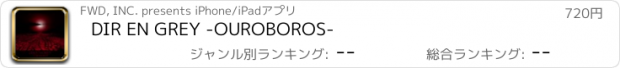 FWD, INC. presents iPhone/iPadアプリ

720円

DIR EN GREY -OUROBOROS-

ジャンル別ランキング: --

総合ランキング: --